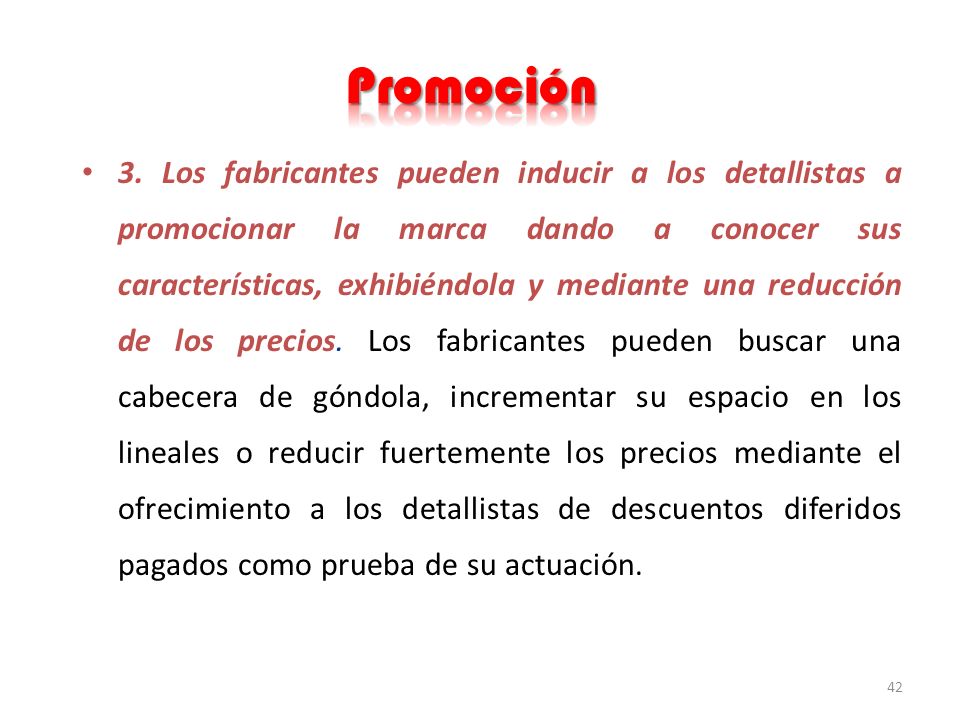 Promoción

• 3. Los fabricantes pueden inducir a los detallistas a promocionar la marca dando a conocer sus características, exhibiéndola y mediante una reducción de los precios. Los fabricantes pueden buscar una cabecera de góndola, incrementar su espacio en los lineales o reducir fuertemente los precios mediante el ofrecimiento a los detallistas de descuentos diferidos pagados como prueba de su actuación.

42